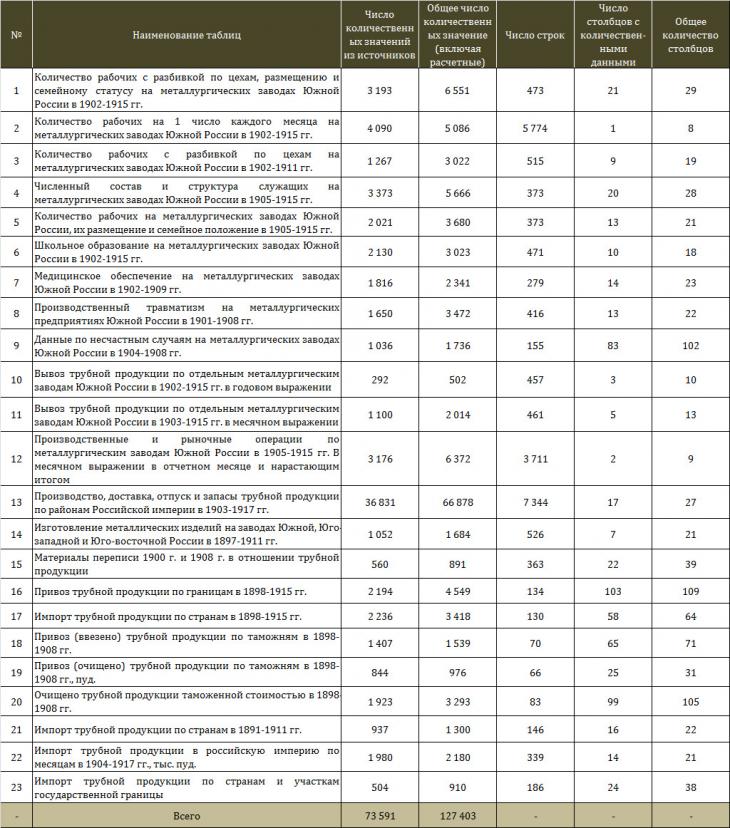 | № | Наименование таблиц | Число количественных значений из источников | Общее число количественных значение (включая расчетные) | Число строк | Число столбцов с количественными данными | Общее количество столбцов |
|---|---|---|---|---|---|---|
| 1 | Количество рабочих с разбивкой по цехам, размещению и семейному статусу на металлургических заводах Южной России в 1902-1915 гг. | 3 193 | 6 551 | 473 | 21 | 29 |
| 2 | Количество рабочих на 1 число каждого месяца на металлургических заводах Южной России в 1902-1915 гг. | 4 090 | 5 086 | 5 774 | 1 | 8 |
| 3 | Количество рабочих с разбивкой по цехам на металлургических заводах Южной России в 1902-1911 гг. | 1 267 | 3 022 | 515 | 9 | 19 |
| 4 | Численный состав и структура служащих на металлургических заводах Южной России в 1905-1915 гг. | 3 373 | 5 666 | 373 | 20 | 28 |
| 5 | Количество рабочих на металлургических заводах Южной России, их размещение и семейное положение в 1905-1915 гг. | 2 021 | 3 680 | 373 | 13 | 21 |
| 6 | Школьное образование на металлургических заводах Южной России в 1902-1915 гг. | 2 130 | 3 023 | 471 | 10 | 18 |
| 7 | Медицинское обеспечение на металлургических заводах Южной России в 1902-1909 гг. | 1 816 | 2 341 | 279 | 14 | 23 |
| 8 | Производственный травматизм на металлургических предприятиях Южной России в 1901-1908 гг. | 1 650 | 3 472 | 416 | 13 | 22 |
| 9 | Данные по несчастным случаям на металлургических заводах Южной России в 1904-1908 гг. | 1 036 | 1 736 | 155 | 83 | 102 |
| 10 | Вывоз трубной продукции по отдельным металлургическим заводам Южной России в 1902-1915 гг. в годовом выражении | 292 | 502 | 457 | 3 | 10 |
| 11 | Вывоз трубной продукции по отдельным металлургическим заводам Южной России в 1903-1915 гг. в месячном выражении | 1 100 | 2 014 | 461 | 5 | 13 |
| 12 | Производственные и рыночные операции по металлургическим заводам Южной России в 1905-1915 гг. В месячном выражении в отчетном месяце и нарастающим итогом | 3 176 | 6 372 | 3 711 | 2 | 9 |
| 13 | Производство, доставка, отпуск и запасы трубной продукции по районам Российской империи в 1903-1917 гг. | 36 831 | 66 878 | 7 344 | 17 | 27 |
| 14 | Изготовление металлических изделий на заводах Южной, Юго-западной и Юго-восточной России в 1897-1911 гг. | 1 052 | 1 684 | 526 | 7 | 21 |
| 15 | Материалы переписи 1900 г. и 1908 г. в отношении трубной продукции | 560 | 891 | 363 | 22 | 39 |
| 16 | Привоз трубной продукции по границам в 1898-1915 гг. | 2 194 | 4 549 | 134 | 103 | 109 |
| 17 | Импорт трубной продукции по странам в 1898-1915 гг. | 2 236 | 3 418 | 130 | 58 | 64 |
| 18 | Привоз (ввезено) трубной продукции по таможням в 1898-1908 гг. | 1 407 | 1 539 | 70 | 65 | 71 |
| 19 | Привоз (очищено) трубной продукции по таможням в 1898-1908 гг., пуд. | 844 | 976 | 66 | 25 | 31 |
| 20 | Очищено трубной продукции таможенной стоимостью в 1898-1908 гг. | 1 923 | 3 293 | 83 | 99 | 105 |
| 21 | Импорт трубной продукции по странам в 1891-1911 гг. | 937 | 1 300 | 146 | 16 | 22 |
| 22 | Импорт трубной продукции в российскую империю по месяцам в 1904-1917 гг., тыс. пуд. | 1 980 | 2 180 | 339 | 14 | 21 |
| 23 | Импорт трубной продукции по странам и участкам государственной границы | 504 | 910 | 186 | 24 | 38 |
| - | Всего | 73 591 | 127 403 | - | - | - |